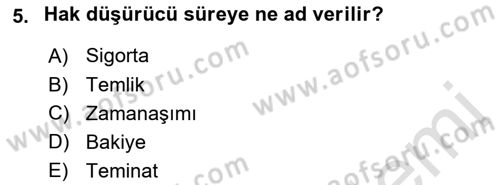 5. Hak düşürücü süreye ne ad verilir?

A) Sigorta
B) Temlik
C) Zamanaşımı
D) Bakiye
E) Teminat

www.aofsoru.com
www.aofsoru.com
www.aofsoru.com